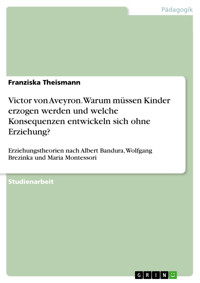 Pädagogik

Franziska Theismann

Victor von Aveyron. Warum müssen Kinder erzogen werden und welche Konsequenzen entwickeln sich ohne Erziehung?

Erziehungstheorien nach Albert Bandura, Wolfgang Brezinka und Maria Montessori

Studienarbeit

GRIN